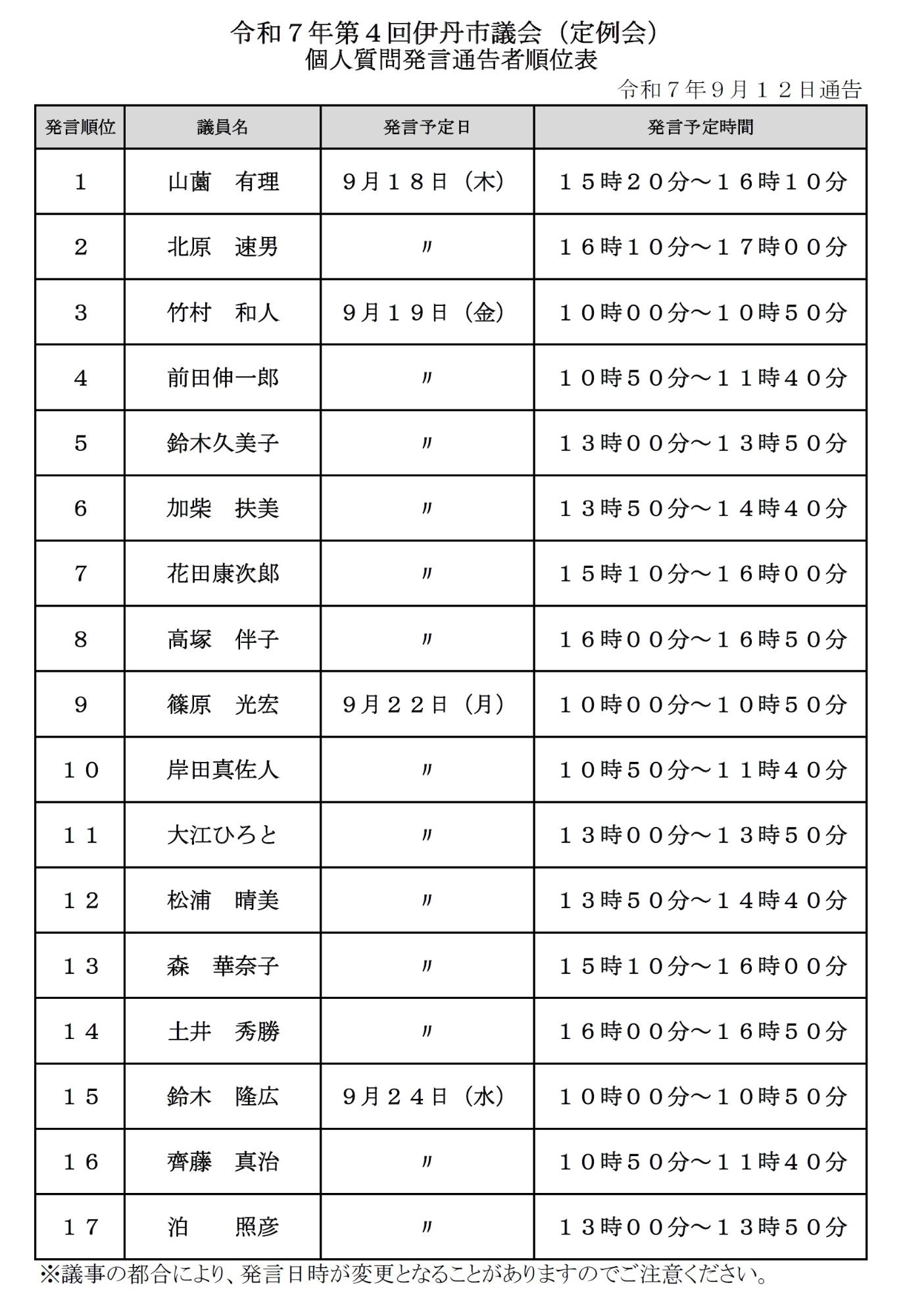 令和７年第４回伊丹市議会（定例会）
個人質問発言通告者順位表

令和７年９月１２日通告

| 発言順位 | 議員名 | 発言予定日 | 発言予定時間 |
|---|---|---|---|
| 1 | 山薗　有理 | ９月１８日（木） | １５時２０分～１６時１０分 |
| 2 | 北原　速男 | 〃 | １６時１０分～１７時００分 |
| 3 | 竹村　和人 | ９月１９日（金） | １０時００分～１０時５０分 |
| 4 | 前田伸一郎 | 〃 | １０時５０分～１１時４０分 |
| 5 | 鈴木久美子 | 〃 | １３時００分～１３時５０分 |
| 6 | 加柴　扶美 | 〃 | １３時５０分～１４時４０分 |
| 7 | 花田康次郎 | 〃 | １５時１０分～１６時００分 |
| 8 | 高塚　伴子 | 〃 | １６時００分～１６時５０分 |
| 9 | 篠原　光宏 | ９月２２日（月） | １０時００分～１０時５０分 |
| １０ | 岸田真佐人 | 〃 | １０時５０分～１１時４０分 |
| １１ | 大江ひろと | 〃 | １３時００分～１３時５０分 |
| １２ | 松浦　晴美 | 〃 | １３時５０分～１４時４０分 |
| １３ | 森　華奈子 | 〃 | １５時１０分～１６時００分 |
| １４ | 土井　秀勝 | 〃 | １６時００分～１６時５０分 |
| １５ | 鈴木　隆広 | ９月２４日（水） | １０時００分～１０時５０分 |
| １６ | 齊藤　真治 | 〃 | １０時５０分～１１時４０分 |
| １７ | 泊　　照彦 | 〃 | １３時００分～１３時５０分 |

※議事の都合により、発言日時が変更となることがありますのでご注意ください。